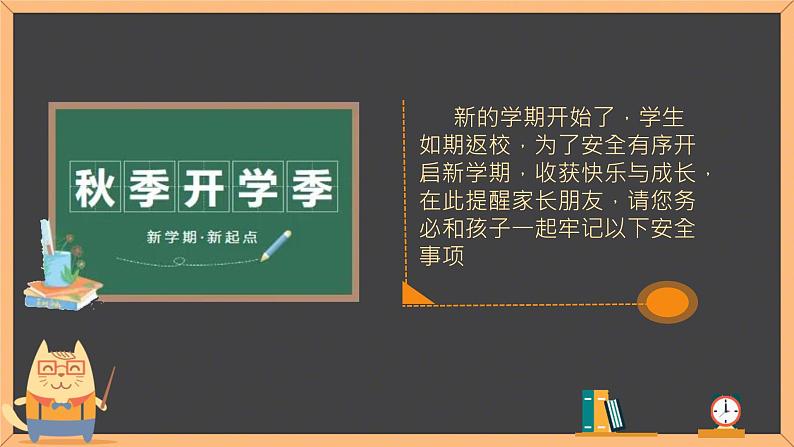 秋季开学季

新学期·新起点

新的学期开始了，学生如期返校，为了安全有序开启新学期，收获快乐与成长，在此提醒家长朋友，请您务必和孩子一起牢记以下安全事项